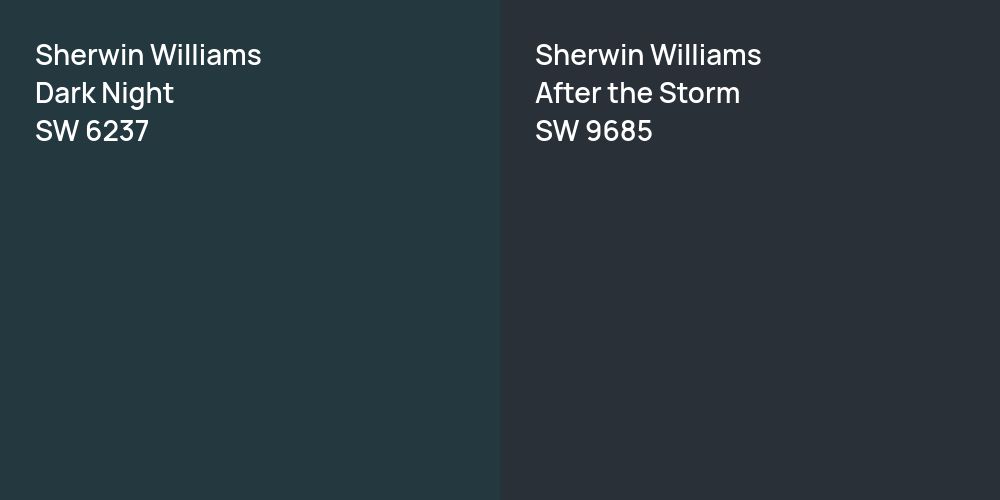 Sherwin Williams
Dark Night
SW 6237

Sherwin Williams
After the Storm
SW 9685